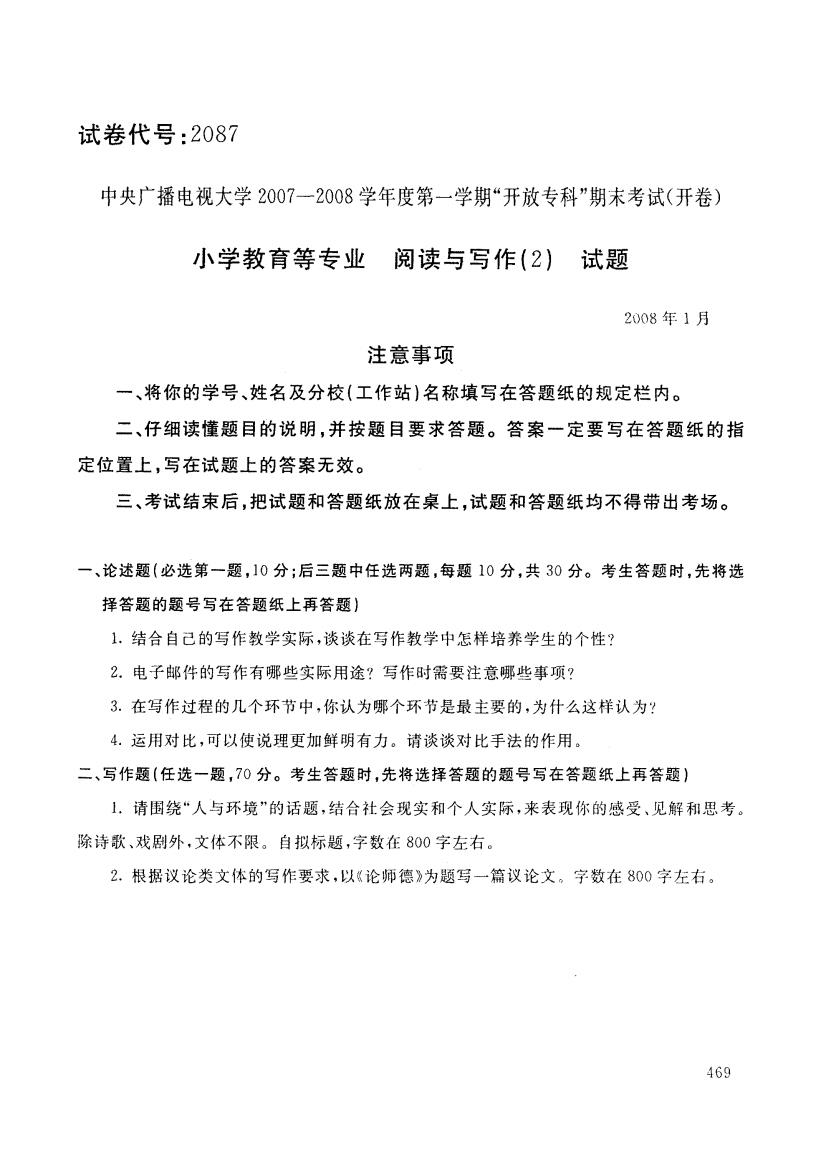 试卷代号：2087

中央广播电视大学2007—2008学年度第一学期“开放专科”期末考试（开卷）

小学教育等专业　阅读与写作(2)　试题

2008年1月

注意事项

一、将你的学号、姓名及分校（工作站）名称填写在答题纸的规定栏内。

二、仔细读懂题目的说明，并按题目要求答题。答案一定要写在答题纸的指定位置上，写在试题上的答案无效。

三、考试结束后，把试题和答题纸放在桌上，试题和答题纸均不得带出考场。

一、论述题（必选第一题，10分；后三题中任选两题，每题10分，共30分。考生答题时，先将选择答题的题号写在答题纸上再答题）

1. 结合自己的写作教学实际，谈谈在写作教学中怎样培养学生的个性？

2. 电子邮件的写作有哪些实际用途？写作时需要注意哪些事项？

3. 在写作过程的几个环节中，你认为哪个环节是最主要的，为什么这样认为？

4. 运用对比，可以使说理更加鲜明有力。请谈谈对比手法的作用。

二、写作题（任选一题，70分。考生答题时，先将选择答题的题号写在答题纸上再答题）

1. 请围绕“人与环境”的话题，结合社会现实和个人实际，来表现你的感受、见解和思考。除诗歌、戏剧外，文体不限。自拟标题，字数在800字左右。

2. 根据议论类文体的写作要求，以《论师德》为题写一篇议论文。字数在800字左右。

469